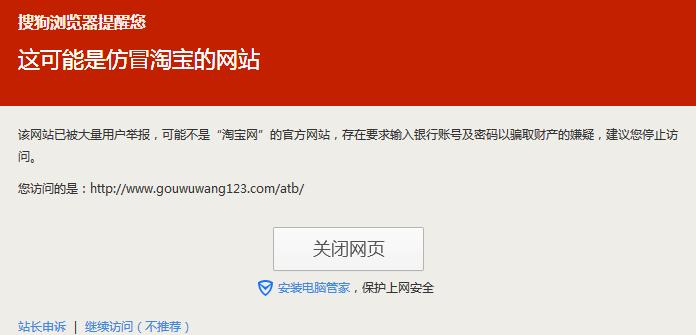 搜狗浏览器提醒您

这可能是仿冒淘宝的网站

该网站已被大量用户举报，可能不是“淘宝网”的官方网站，存在要求输入银行账号及密码以骗取财产的嫌疑，建议您停止访问。

您访问的是：http://www.gouwuwang123.com/atb/

关闭网页

安装电脑管家，保护上网安全

站长申诉 | 继续访问（不推荐）